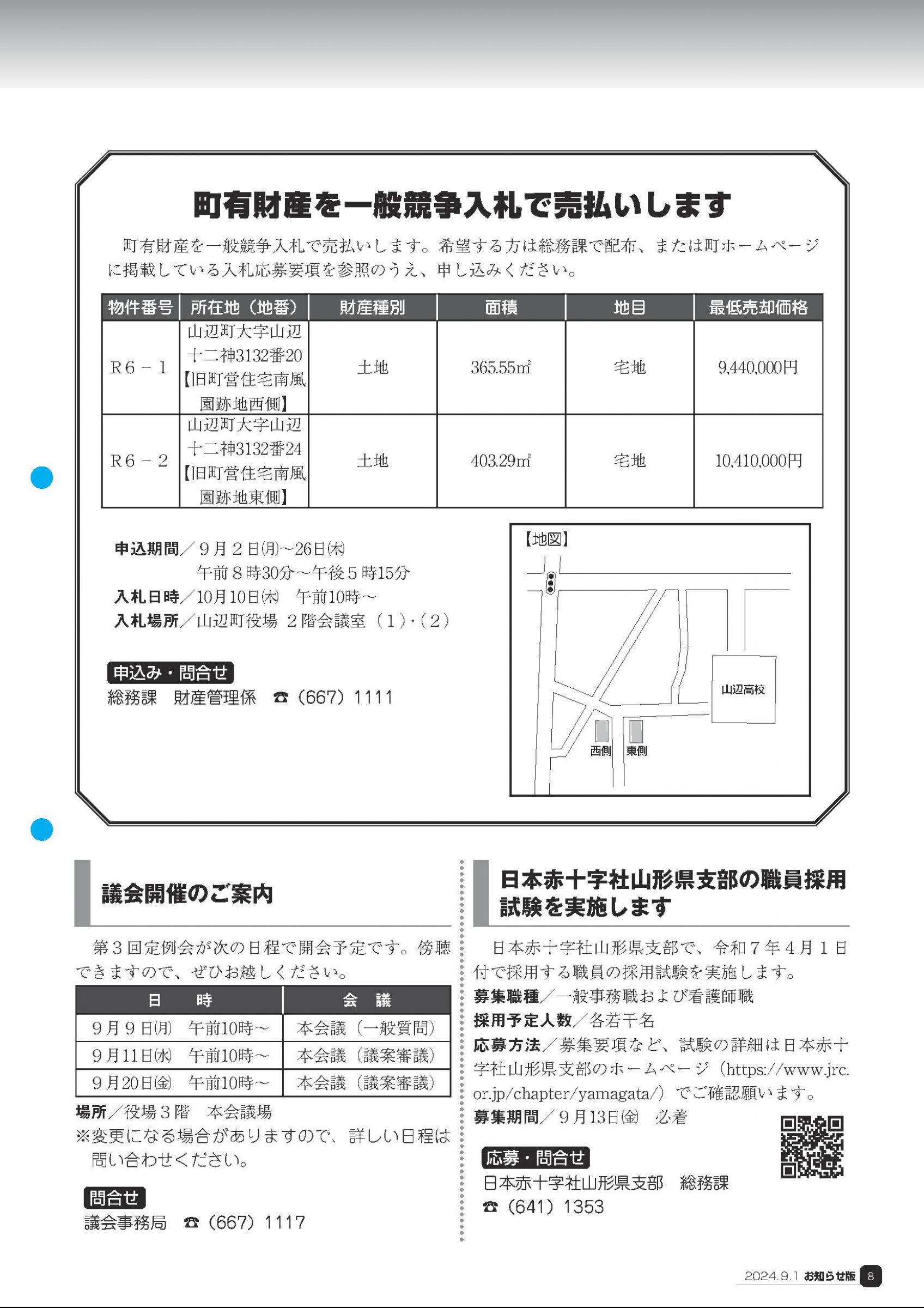 町有財産を一般競争入札で売払いします

町有財産を一般競争入札で売払いします。希望する方は総務課で配布、または町ホームページに掲載している入札応募要項を参照のうえ、申し込みください。

| 物件番号 | 所在地（地番） | 財産種別 | 面積 | 地目 | 最低売却価格 |
|---|---|---|---|---|---|
| R6－1 | 山辺町大字山辺十二神3132番20【旧町営住宅南風園跡地西側】 | 土地 | 365.55㎡ | 宅地 | 9,440,000円 |
| R6－2 | 山辺町大字山辺十二神3132番24【旧町営住宅南風園跡地東側】 | 土地 | 403.29㎡ | 宅地 | 10,410,000円 |

申込期間／9月2日(月)～26日(木)
午前8時30分～午後5時15分
入札日時／10月10日(木)　午前10時～
入札場所／山辺町役場　2階会議室（1）・（2）

申込み・問合せ
総務課　財産管理係　☎（667）1111

【地図】
山辺高校
西側
東側

議会開催のご案内

第3回定例会が次の日程で開会予定です。傍聴できますので、ぜひお越しください。

| 日　時 | 会　議 |
|---|---|
| 9月9日(月)　午前10時～ | 本会議（一般質問） |
| 9月11日(水)　午前10時～ | 本会議（議案審議） |
| 9月20日(金)　午前10時～ | 本会議（議案審議） |

場所／役場3階　本会議場
※変更になる場合がありますので、詳しい日程は問い合わせください。

問合せ
議会事務局　☎（667）1117

日本赤十字社山形県支部の職員採用試験を実施します

日本赤十字社山形県支部で、令和7年4月1日付で採用する職員の採用試験を実施します。
募集職種／一般事務職および看護師職
採用予定人数／各若干名
応募方法／募集要項など、試験の詳細は日本赤十字社山形県支部のホームページ（https://www.jrc.or.jp/chapter/yamagata/）でご確認願います。
募集期間／9月13日(金)　必着

応募・問合せ
日本赤十字社山形県支部　総務課
☎（641）1353

2024.9.1 お知らせ版 8